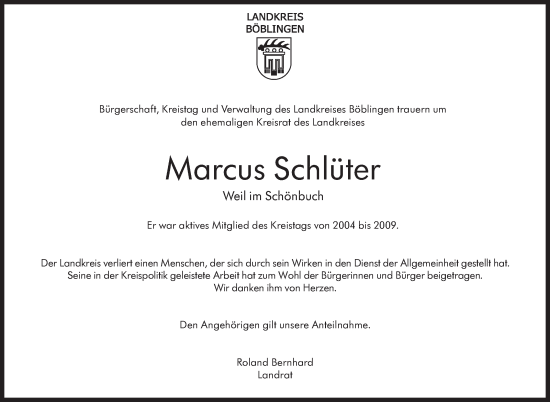 LANDKREIS
BÖBLINGEN

Bürgerschaft, Kreistag und Verwaltung des Landkreises Böblingen trauern um den ehemaligen Kreisrat des Landkreises

Marcus Schlüter

Weil im Schönbuch

Er war aktives Mitglied des Kreistags von 2004 bis 2009.

Der Landkreis verliert einen Menschen, der sich durch sein Wirken in den Dienst der Allgemeinheit gestellt hat. Seine in der Kreispolitik geleistete Arbeit hat zum Wohl der Bürgerinnen und Bürger beigetragen. Wir danken ihm von Herzen.

Den Angehörigen gilt unsere Anteilnahme.

Roland Bernhard
Landrat